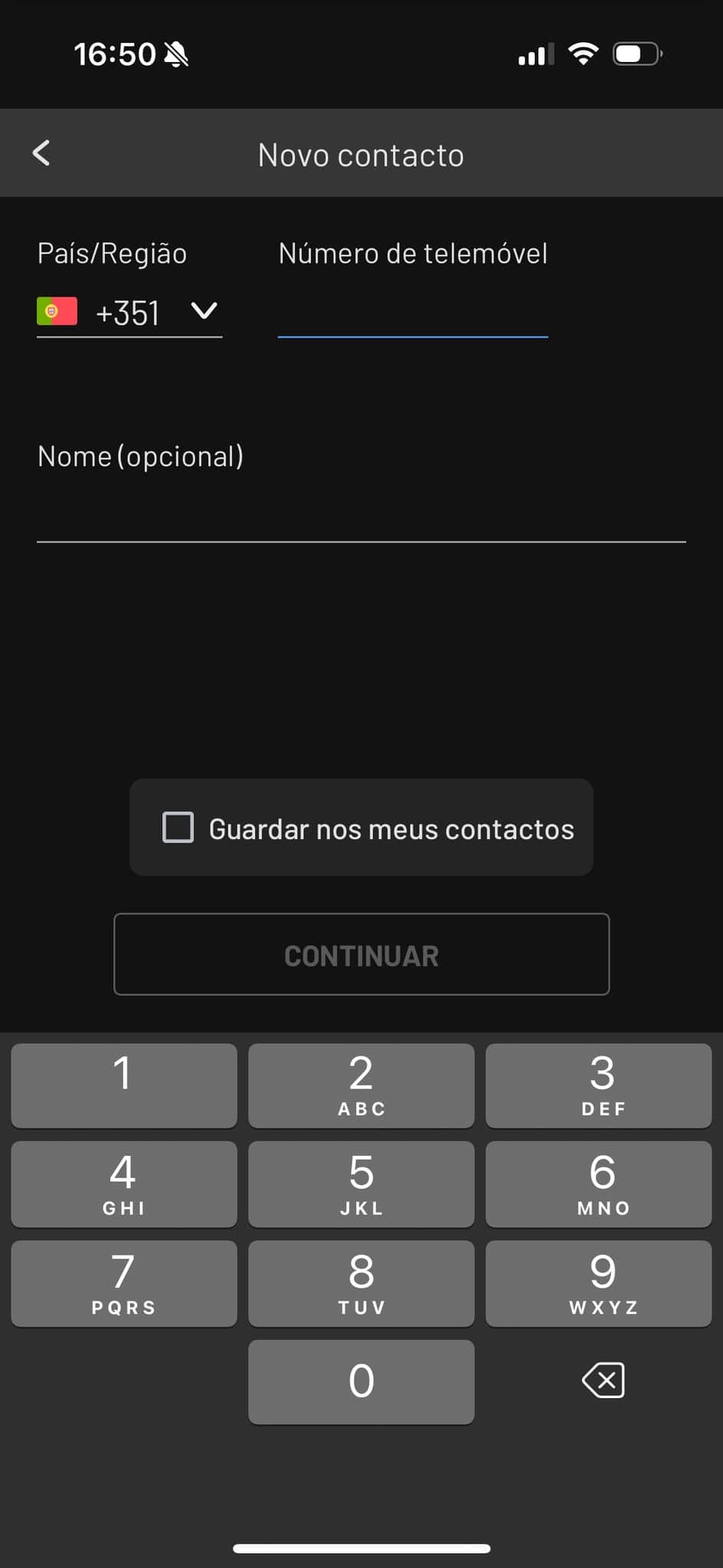 16:50

Novo contacto

País/Região

+351

Número de telemóvel

Nome (opcional)

Guardar nos meus contactos

CONTINUAR

1
2 ABC
3 DEF
4 GHI
5 JKL
6 MNO
7 PQRS
8 TUV
9 WXYZ
0